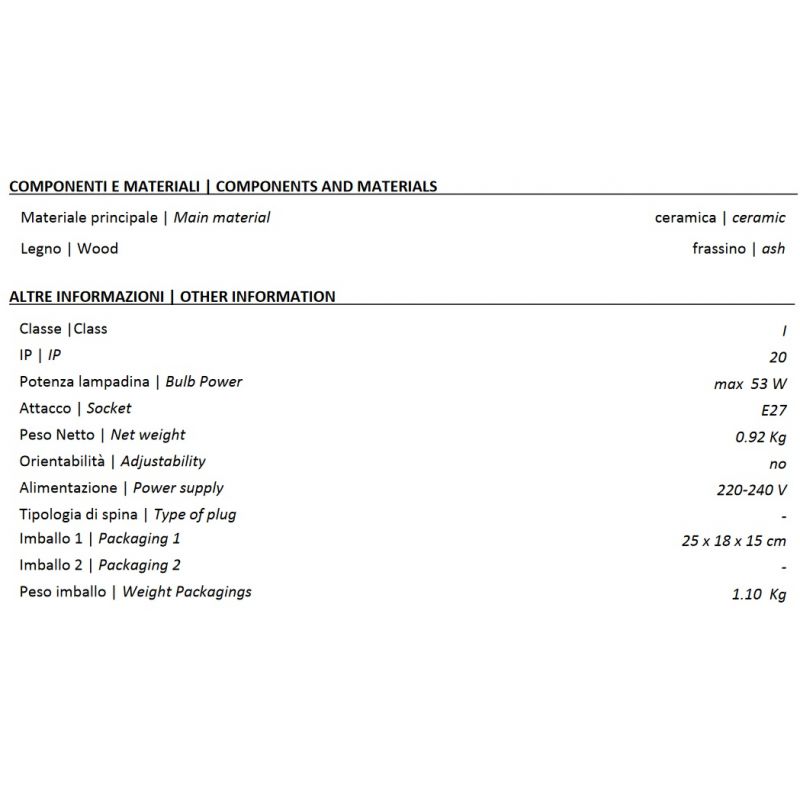 COMPONENTI E MATERIALI | COMPONENTS AND MATERIALS

| | |
|---|---|
| Materiale principale \| Main material | ceramica \| ceramic |
| Legno \| Wood | frassino \| ash |

ALTRE INFORMAZIONI | OTHER INFORMATION

| | |
|---|---|
| Classe \|Class | I |
| IP \| IP | 20 |
| Potenza lampadina \| Bulb Power | max 53 W |
| Attacco \| Socket | E27 |
| Peso Netto \| Net weight | 0.92 Kg |
| Orientabilità \| Adjustability | no |
| Alimentazione \| Power supply | 220-240 V |
| Tipologia di spina \| Type of plug | - |
| Imballo 1 \| Packaging 1 | 25 x 18 x 15 cm |
| Imballo 2 \| Packaging 2 | - |
| Peso imballo \| Weight Packagings | 1.10 Kg |